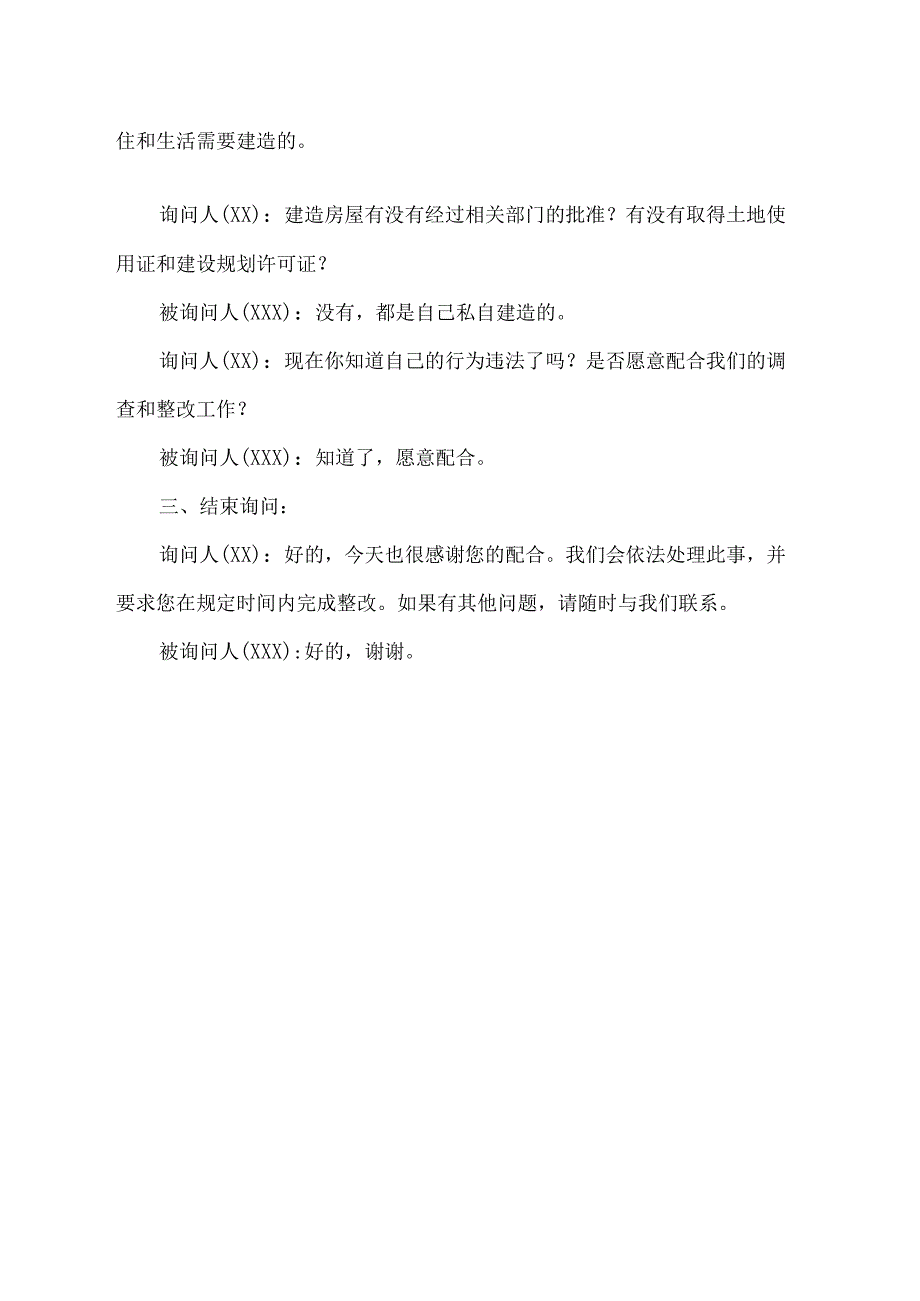 住和生活需要建造的。

询问人(XX)：建造房屋有没有经过相关部门的批准？有没有取得土地使用证和建设规划许可证？

被询问人(XXX)：没有，都是自己私自建造的。

询问人(XX)：现在你知道自己的行为违法了吗？是否愿意配合我们的调查和整改工作？

被询问人(XXX)：知道了，愿意配合。

三、结束询问：

询问人(XX)：好的，今天也很感谢您的配合。我们会依法处理此事，并要求您在规定时间内完成整改。如果有其他问题，请随时与我们联系。

被询问人(XXX)：好的，谢谢。